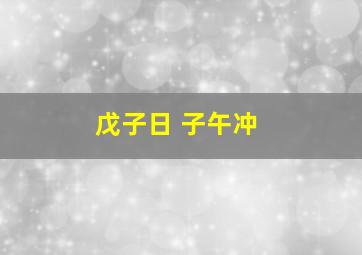 戊子日 子午冲